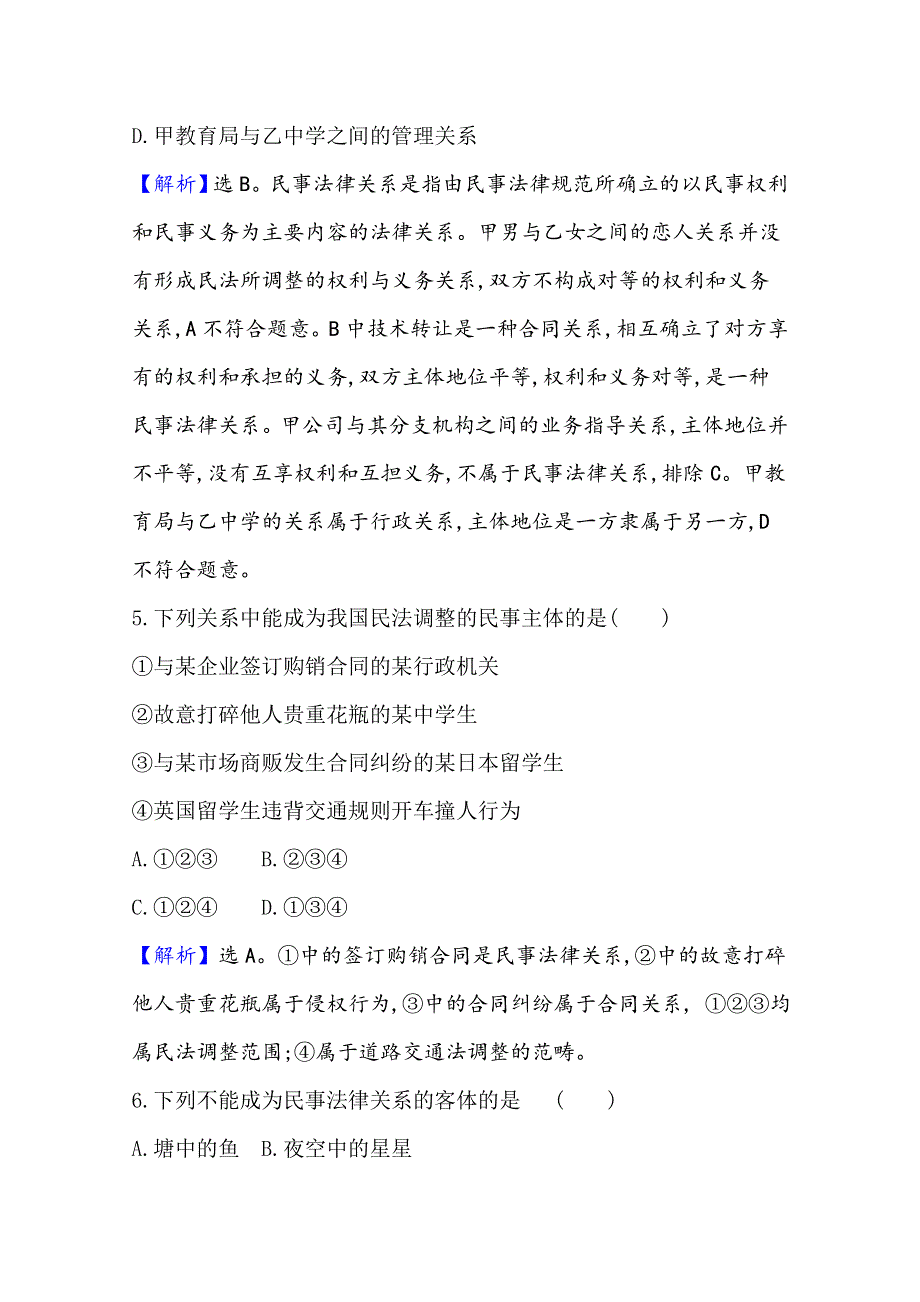 D.甲教育局与乙中学之间的管理关系

【解析】选B。民事法律关系是指由民事法律规范所确立的以民事权利和民事义务为主要内容的法律关系。甲男与乙女之间的恋人关系并没有形成民法所调整的权利与义务关系,双方不构成对等的权利和义务关系,A不符合题意。B中技术转让是一种合同关系,相互确立了对方享有的权利和承担的义务,双方主体地位平等,权利和义务对等,是一种民事法律关系。甲公司与其分支机构之间的业务指导关系,主体地位并不平等,没有互享权利和互担义务,不属于民事法律关系,排除C。甲教育局与乙中学的关系属于行政关系,主体地位是一方隶属于另一方,D不符合题意。

5.下列关系中能成为我国民法调整的民事主体的是(　　)

①与某企业签订购销合同的某行政机关

②故意打碎他人贵重花瓶的某中学生

③与某市场商贩发生合同纠纷的某日本留学生

④英国留学生违背交通规则开车撞人行为

A.①②③　　B.②③④

C.①②④　　D.①③④

【解析】选A。①中的签订购销合同是民事法律关系,②中的故意打碎他人贵重花瓶属于侵权行为,③中的合同纠纷属于合同关系, ①②③均属民法调整范围;④属于道路交通法调整的范畴。

6.下列不能成为民事法律关系的客体的是　(　　)

A.塘中的鱼　B.夜空中的星星